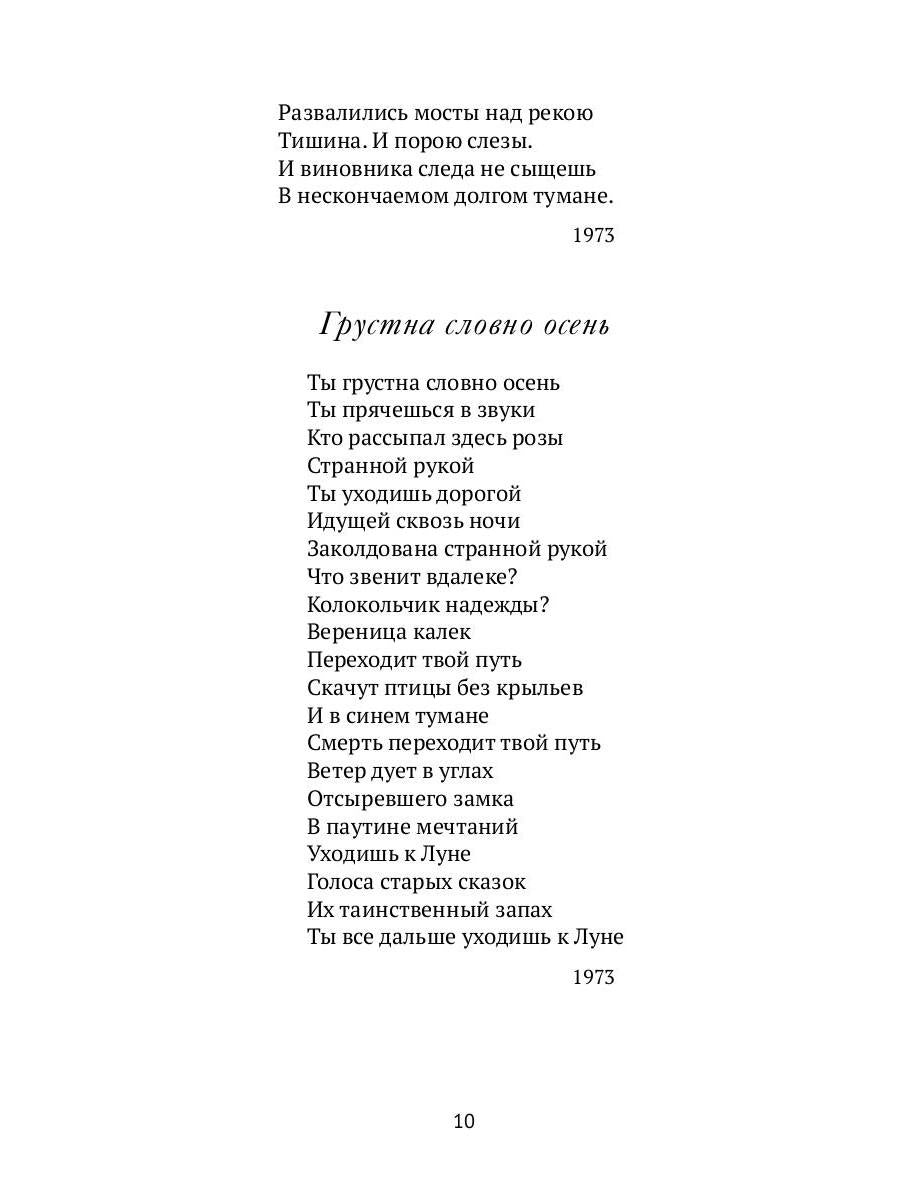 Развалились мосты над рекою
Тишина. И порою слезы.
И виновника следа не сыщешь
В нескончаемом долгом тумане.

1973

Грустна словно осень

Ты грустна словно осень
Ты прячешься в звуки
Кто рассыпал здесь розы
Странной рукой
Ты уходишь дорогой
Идущей сквозь ночи
Заколдована странной рукой
Что звенит вдалеке?
Колокольчик надежды?
Вереница калек
Переходит твой путь
Скачут птицы без крыльев
И в синем тумане
Смерть переходит твой путь
Ветер дует в углах
Отсыревшего замка
В паутине мечтаний
Уходишь к Луне
Голоса старых сказок
Их таинственный запах
Ты все дальше уходишь к Луне

1973

10